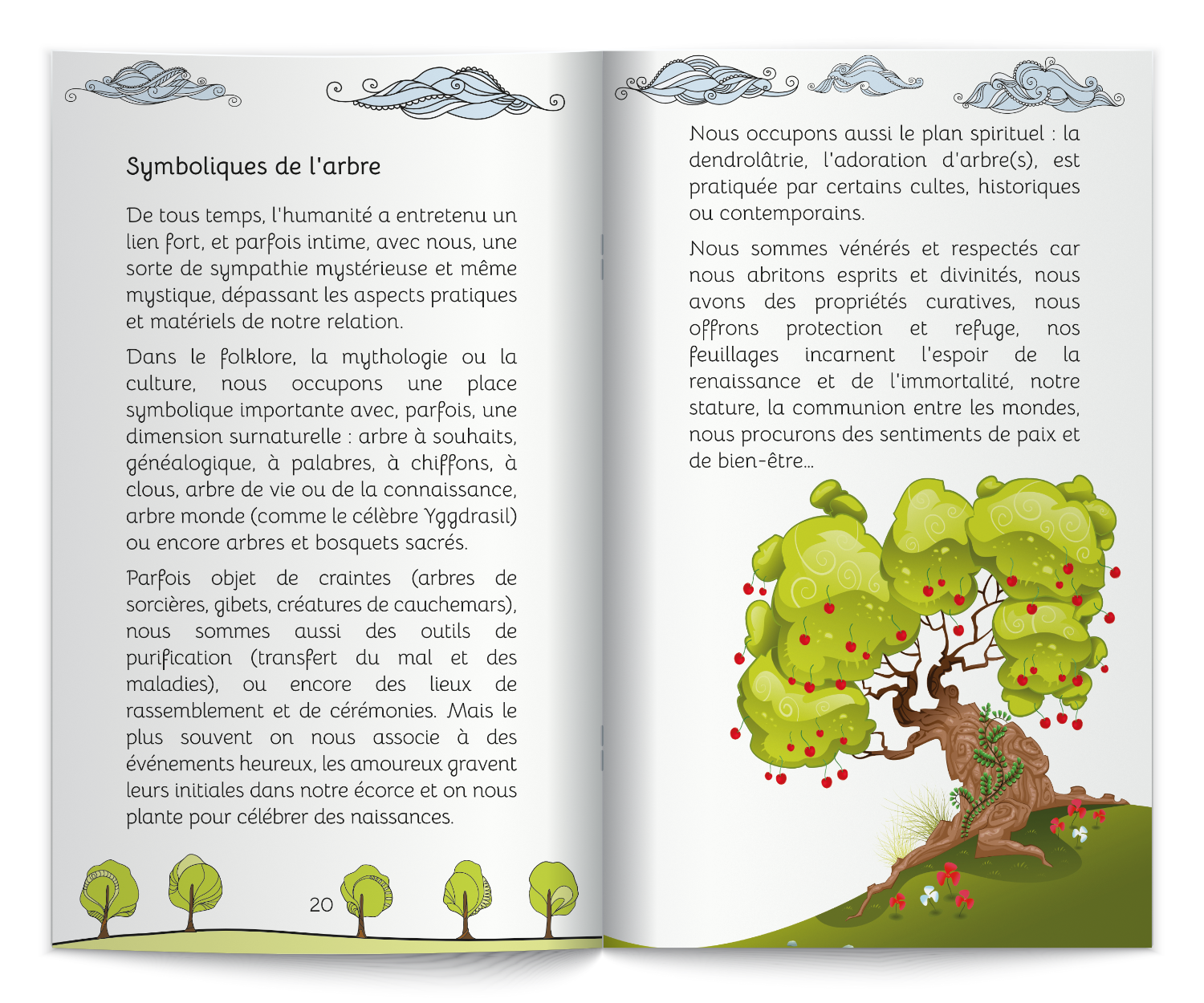 Symboliques de l'arbre

De tous temps, l'humanité a entretenu un lien fort, et parfois intime, avec nous, une sorte de sympathie mystérieuse et même mystique, dépassant les aspects pratiques et matériels de notre relation.

Dans le folklore, la mythologie ou la culture, nous occupons une place symbolique importante avec, parfois, une dimension surnaturelle : arbre à souhaits, généalogique, à palabres, à chiffons, à clous, arbre de vie ou de la connaissance, arbre monde (comme le célèbre Yggdrasil) ou encore arbres et bosquets sacrés.

Parfois objet de craintes (arbres de sorcières, gibets, créatures de cauchemars), nous sommes aussi des outils de purification (transfert du mal et des maladies), ou encore des lieux de rassemblement et de cérémonies. Mais le plus souvent on nous associe à des événements heureux, les amoureux gravent leurs initiales dans notre écorce et on nous plante pour célébrer des naissances.

20

Nous occupons aussi le plan spirituel : la dendrolâtrie, l'adoration d'arbre(s), est pratiquée par certains cultes, historiques ou contemporains.

Nous sommes vénérés et respectés car nous abritons esprits et divinités, nous avons des propriétés curatives, nous offrons protection et refuge, nos feuillages incarnent l'espoir de la renaissance et de l'immortalité, notre stature, la communion entre les mondes, nous procurons des sentiments de paix et de bien-être...